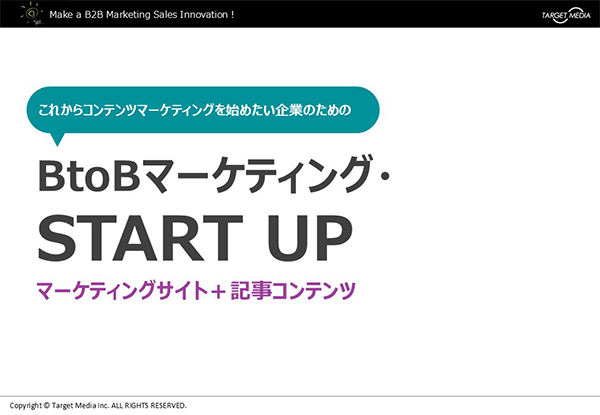 Make a B2B Marketing Sales Innovation !

TARGET MEDIA

これからコンテンツマーケティングを始めたい企業のための

BtoBマーケティング・
START UP

マーケティングサイト＋記事コンテンツ

Copyright © Target Media Inc. ALL RIGHTS RESERVED.